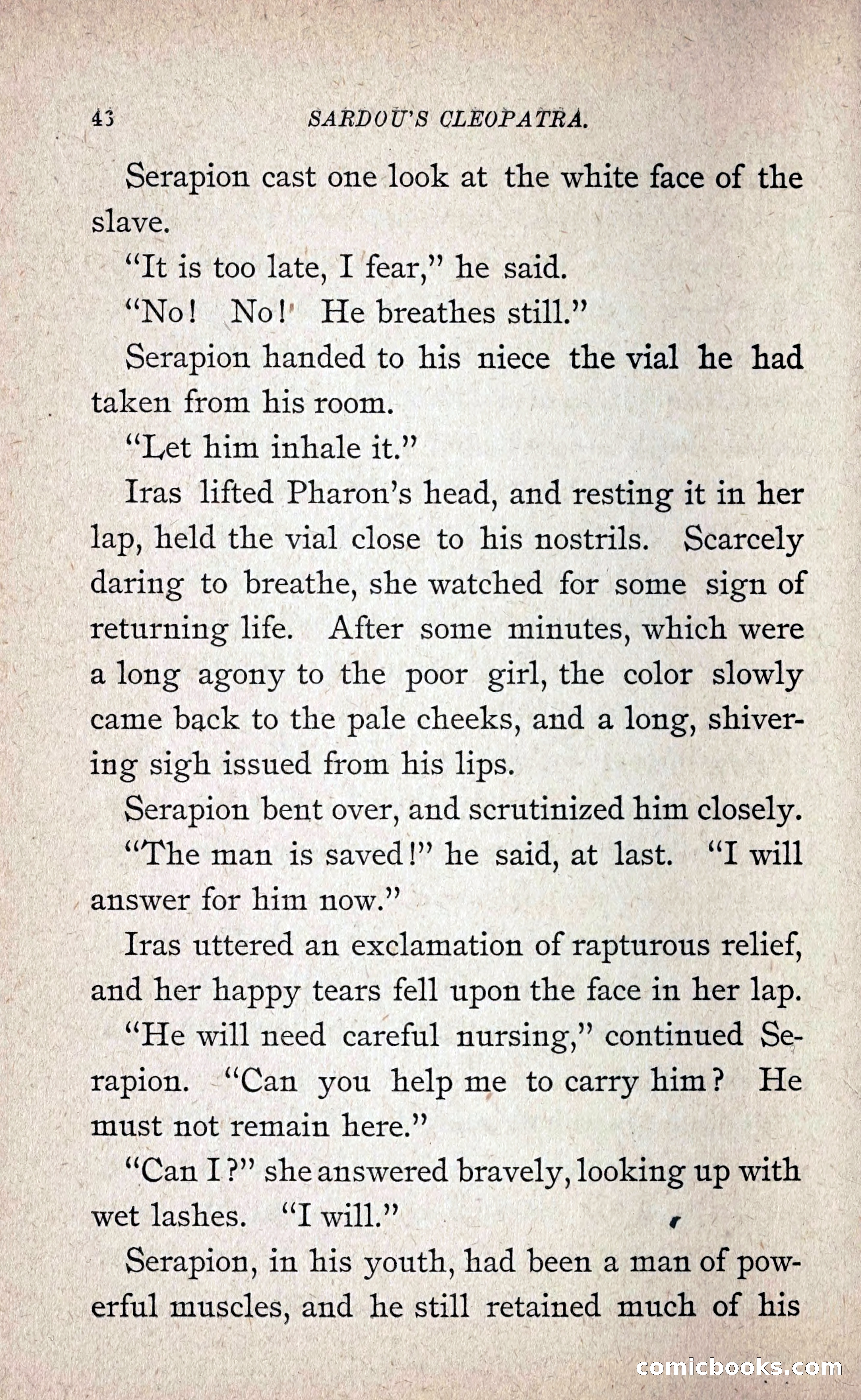 43 SARDOU'S CLEOPATRA.

Serapion cast one look at the white face of the slave.

"It is too late, I fear," he said.

"No! No! He breathes still."

Serapion handed to his niece the vial he had taken from his room.

"Let him inhale it."

Iras lifted Pharon's head, and resting it in her lap, held the vial close to his nostrils. Scarcely daring to breathe, she watched for some sign of returning life. After some minutes, which were a long agony to the poor girl, the color slowly came back to the pale cheeks, and a long, shivering sigh issued from his lips.

Serapion bent over, and scrutinized him closely.

"The man is saved!" he said, at last. "I will answer for him now."

Iras uttered an exclamation of rapturous relief, and her happy tears fell upon the face in her lap.

"He will need careful nursing," continued Serapion. "Can you help me to carry him? He must not remain here."

"Can I?" she answered bravely, looking up with wet lashes. "I will."

Serapion, in his youth, had been a man of powerful muscles, and he still retained much of his

comicbooks.com